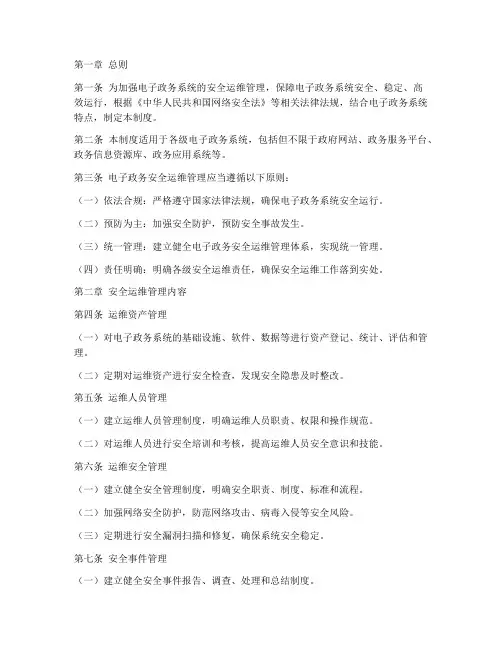 第一章 总则

第一条 为加强电子政务系统的安全运维管理，保障电子政务系统安全、稳定、高效运行，根据《中华人民共和国网络安全法》等相关法律法规，结合电子政务系统特点，制定本制度。

第二条 本制度适用于各级电子政务系统，包括但不限于政府网站、政务服务平台、政务信息资源库、政务应用系统等。

第三条 电子政务安全运维管理应当遵循以下原则：

（一）依法合规：严格遵守国家法律法规，确保电子政务系统安全运行。

（二）预防为主：加强安全防护，预防安全事故发生。

（三）统一管理：建立健全电子政务安全运维管理体系，实现统一管理。

（四）责任明确：明确各级安全运维责任，确保安全运维工作落到实处。

第二章 安全运维管理内容

第四条 运维资产管理

（一）对电子政务系统的基础设施、软件、数据等进行资产登记、统计、评估和管理。

（二）定期对运维资产进行安全检查，发现安全隐患及时整改。

第五条 运维人员管理

（一）建立运维人员管理制度，明确运维人员职责、权限和操作规范。

（二）对运维人员进行安全培训和考核，提高运维人员安全意识和技能。

第六条 运维安全管理

（一）建立健全安全管理制度，明确安全职责、制度、标准和流程。

（二）加强网络安全防护，防范网络攻击、病毒入侵等安全风险。

（三）定期进行安全漏洞扫描和修复，确保系统安全稳定。

第七条 安全事件管理

（一）建立健全安全事件报告、调查、处理和总结制度。